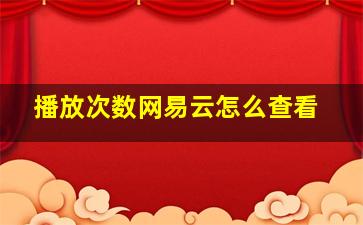 播放次数网易云怎么查看